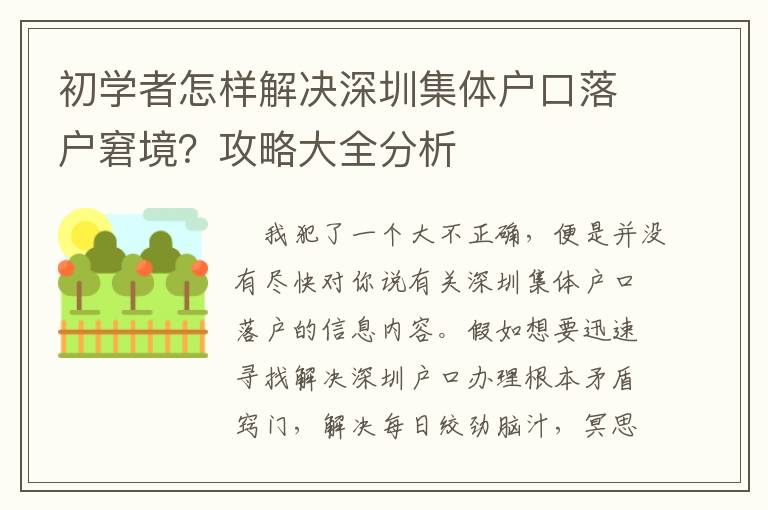 初学者怎样解决深圳集体户口落户窘境？攻略大全分析

我犯了一个大不正确，便是并没有尽快对你说有关深圳集体户口落户的信息内容。假如想要迅速寻找解决深圳户口办理根本矛盾窍门，解决每日绞劲脑汁，冥思